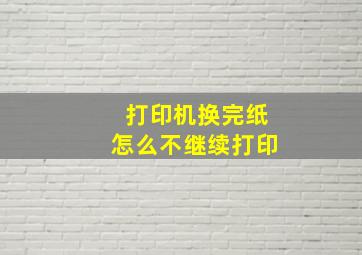 打印机换完纸
怎么不继续打印